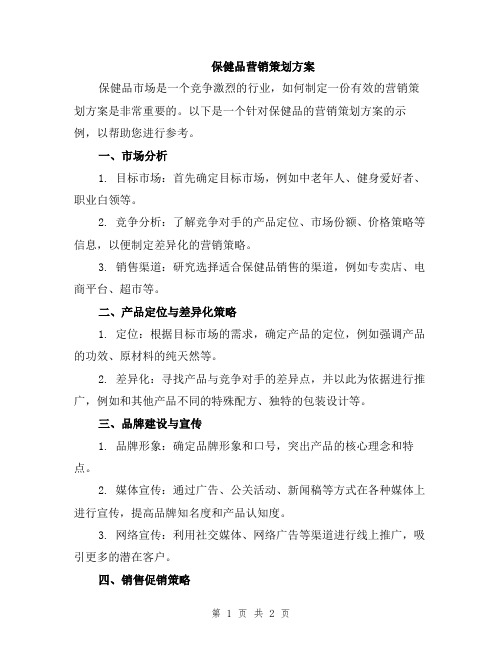 保健品营销策划方案

保健品市场是一个竞争激烈的行业，如何制定一份有效的营销策划方案是非常重要的。以下是一个针对保健品的营销策划方案的示例，以帮助您进行参考。

一、市场分析

1. 目标市场：首先确定目标市场，例如中老年人、健身爱好者、职业白领等。

2. 竞争分析：了解竞争对手的产品定位、市场份额、价格策略等信息，以便制定差异化的营销策略。

3. 销售渠道：研究选择适合保健品销售的渠道，例如专卖店、电商平台、超市等。

二、产品定位与差异化策略

1. 定位：根据目标市场的需求，确定产品的定位，例如强调产品的功效、原材料的纯天然等。

2. 差异化：寻找产品与竞争对手的差异点，并以此为依据进行推广，例如和其他产品不同的特殊配方、独特的包装设计等。

三、品牌建设与宣传

1. 品牌形象：确定品牌形象和口号，突出产品的核心理念和特点。

2. 媒体宣传：通过广告、公关活动、新闻稿等方式在各种媒体上进行宣传，提高品牌知名度和产品认知度。

3. 网络宣传：利用社交媒体、网络广告等渠道进行线上推广，吸引更多的潜在客户。

四、销售促销策略

第 1 页 共 2 页